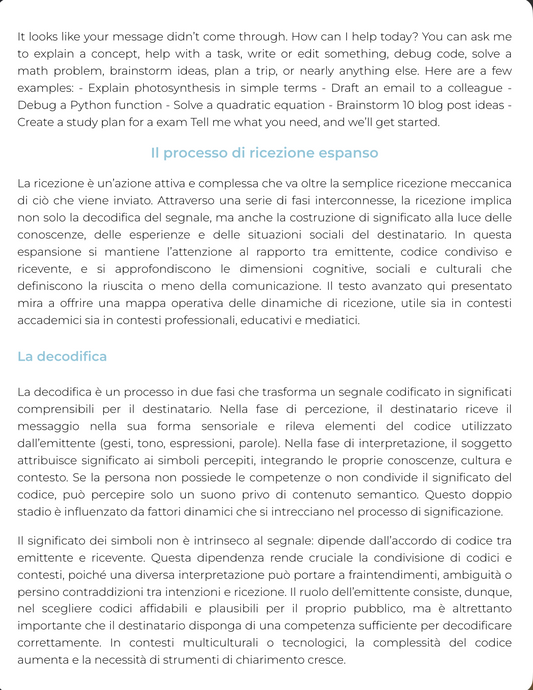 It looks like your message didn't come through. How can I help today? You can ask me to explain a concept, help with a task, write or edit something, debug code, solve a math problem, brainstorm ideas, plan a trip, or nearly anything else. Here are a few examples: - Explain photosynthesis in simple terms - Draft an email to a colleague - Debug a Python function - Solve a quadratic equation - Brainstorm 10 blog post ideas - Create a study plan for a exam Tell me what you need, and we'll get started.

Il processo di ricezione espanso

La ricezione è un'azione attiva e complessa che va oltre la semplice ricezione meccanica di ciò che viene inviato. Attraverso una serie di fasi interconnesse, la ricezione implica non solo la decodifica del segnale, ma anche la costruzione di significato alla luce delle conoscenze, delle esperienze e delle situazioni sociali del destinatario. In questa espansione si mantiene l'attenzione al rapporto tra emittente, codice condiviso e ricevente, e si approfondiscono le dimensioni cognitive, sociali e culturali che definiscono la riuscita o meno della comunicazione. Il testo avanzato qui presentato mira a offrire una mappa operativa delle dinamiche di ricezione, utile sia in contesti accademici sia in contesti professionali, educativi e mediatici.

La decodifica

La decodifica è un processo in due fasi che trasforma un segnale codificato in significati comprensibili per il destinatario. Nella fase di percezione, il destinatario riceve il messaggio nella sua forma sensoriale e rileva elementi del codice utilizzato dall'emittente (gesti, tono, espressioni, parole). Nella fase di interpretazione, il soggetto attribuisce significato ai simboli percepiti, integrando le proprie conoscenze, cultura e contesto. Se la persona non possiede le competenze o non condivide il significato del codice, può percepire solo un suono privo di contenuto semantico. Questo doppio stadio è influenzato da fattori dinamici che si intrecciano nel processo di significazione.

Il significato dei simboli non è intrinseco al segnale: dipende dall'accordo di codice tra emittente e ricevente. Questa dipendenza rende cruciale la condivisione di codici e contesti, poiché una diversa interpretazione può portare a fraintendimenti, ambiguità o persino contraddizioni tra intenzioni e ricezione. Il ruolo dell'emittente consiste, dunque, nel scegliere codici affidabili e plausibili per il proprio pubblico, ma è altrettanto importante che il destinatario disponga di una competenza sufficiente per decodificare correttamente. In contesti multiculturali o tecnologici, la complessità del codice aumenta e la necessità di strumenti di chiarimento cresce.